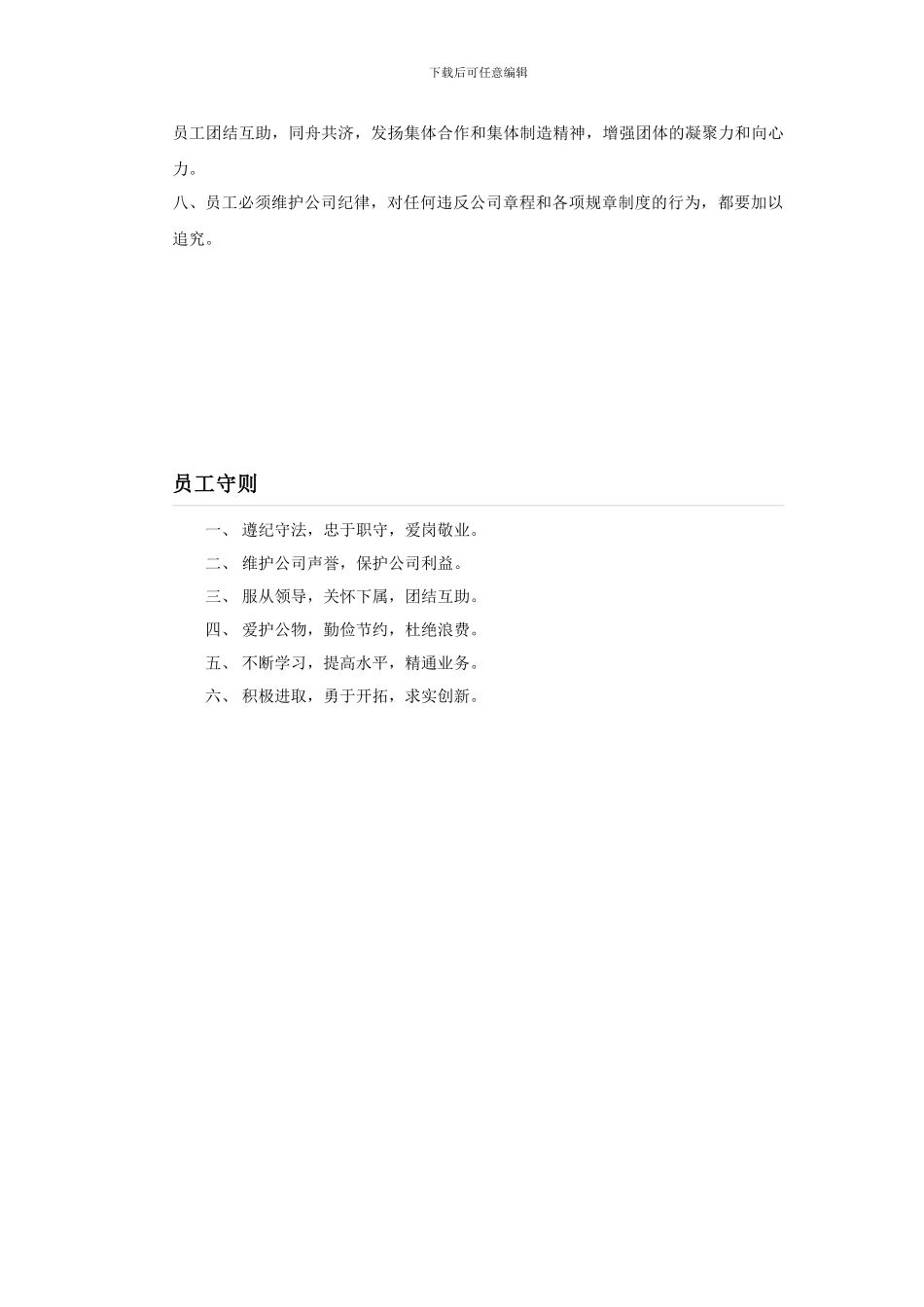 下载后可任意编辑

员工团结互助，同舟共济，发扬集体合作和集体制造精神，增强团体的凝聚力和向心力。

八、员工必须维护公司纪律，对任何违反公司章程和各项规章制度的行为，都要加以追究。

员工守则

一、 遵纪守法，忠于职守，爱岗敬业。

二、 维护公司声誉，保护公司利益。

三、 服从领导，关怀下属，团结互助。

四、 爱护公物，勤俭节约，杜绝浪费。

五、 不断学习，提高水平，精通业务。

六、 积极进取，勇于开拓，求实创新。